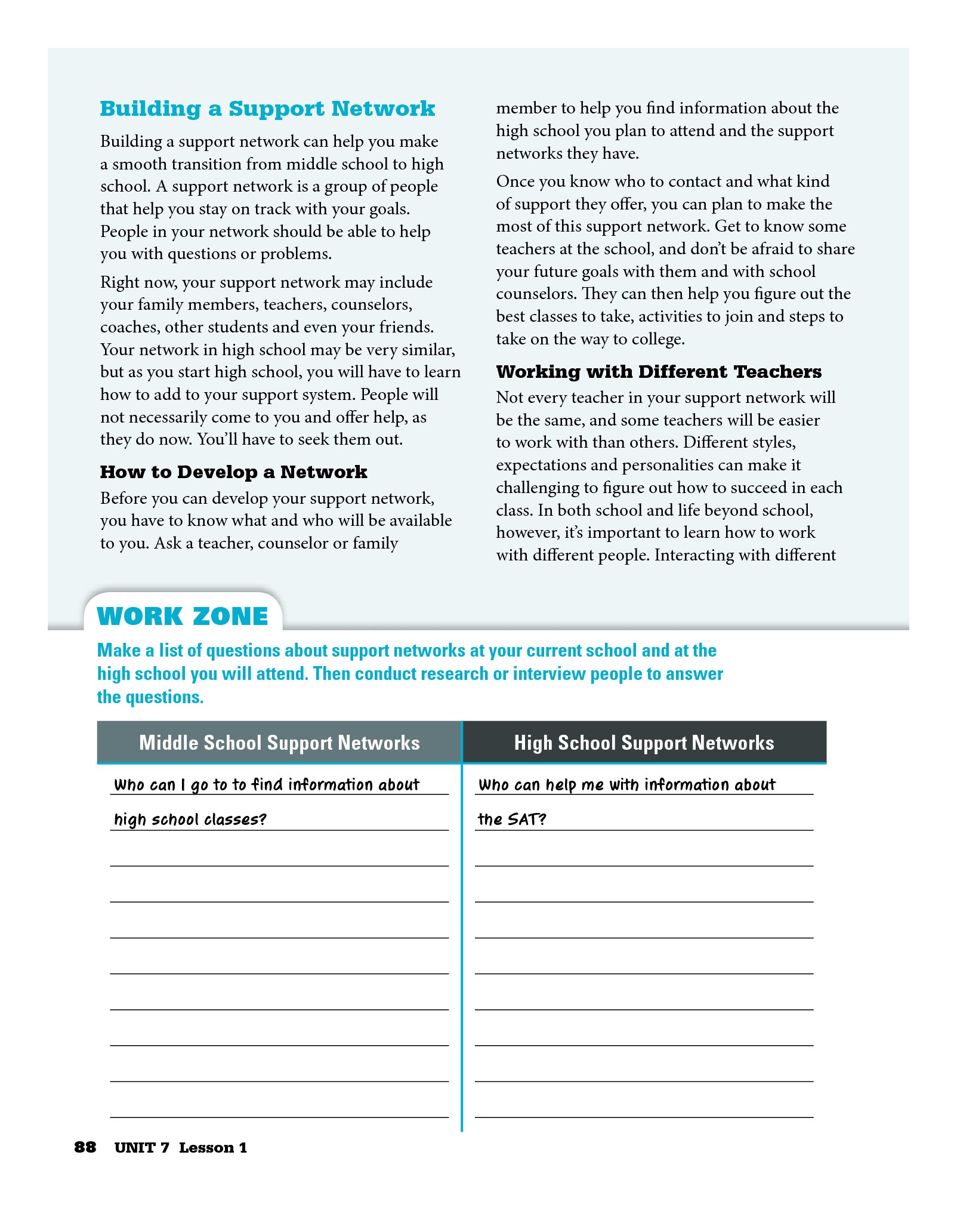 Building a Support Network

Building a support network can help you make a smooth transition from middle school to high school. A support network is a group of people that help you stay on track with your goals. People in your network should be able to help you with questions or problems.

Right now, your support network may include your family members, teachers, counselors, coaches, other students and even your friends. Your network in high school may be very similar, but as you start high school, you will have to learn how to add to your support system. People will not necessarily come to you and offer help, as they do now. You'll have to seek them out.

How to Develop a Network

Before you can develop your support network, you have to know what and who will be available to you. Ask a teacher, counselor or family member to help you find information about the high school you plan to attend and the support networks they have.

Once you know who to contact and what kind of support they offer, you can plan to make the most of this support network. Get to know some teachers at the school, and don't be afraid to share your future goals with them and with school counselors. They can then help you figure out the best classes to take, activities to join and steps to take on the way to college.

Working with Different Teachers

Not every teacher in your support network will be the same, and some teachers will be easier to work with than others. Different styles, expectations and personalities can make it challenging to figure out how to succeed in each class. In both school and life beyond school, however, it's important to learn how to work with different people. Interacting with different

WORK ZONE

Make a list of questions about support networks at your current school and at the high school you will attend. Then conduct research or interview people to answer the questions.

| Middle School Support Networks | High School Support Networks |
|---|---|
| Who can I go to to find information about high school classes? | Who can help me with information about the SAT? |

88 UNIT 7 Lesson 1